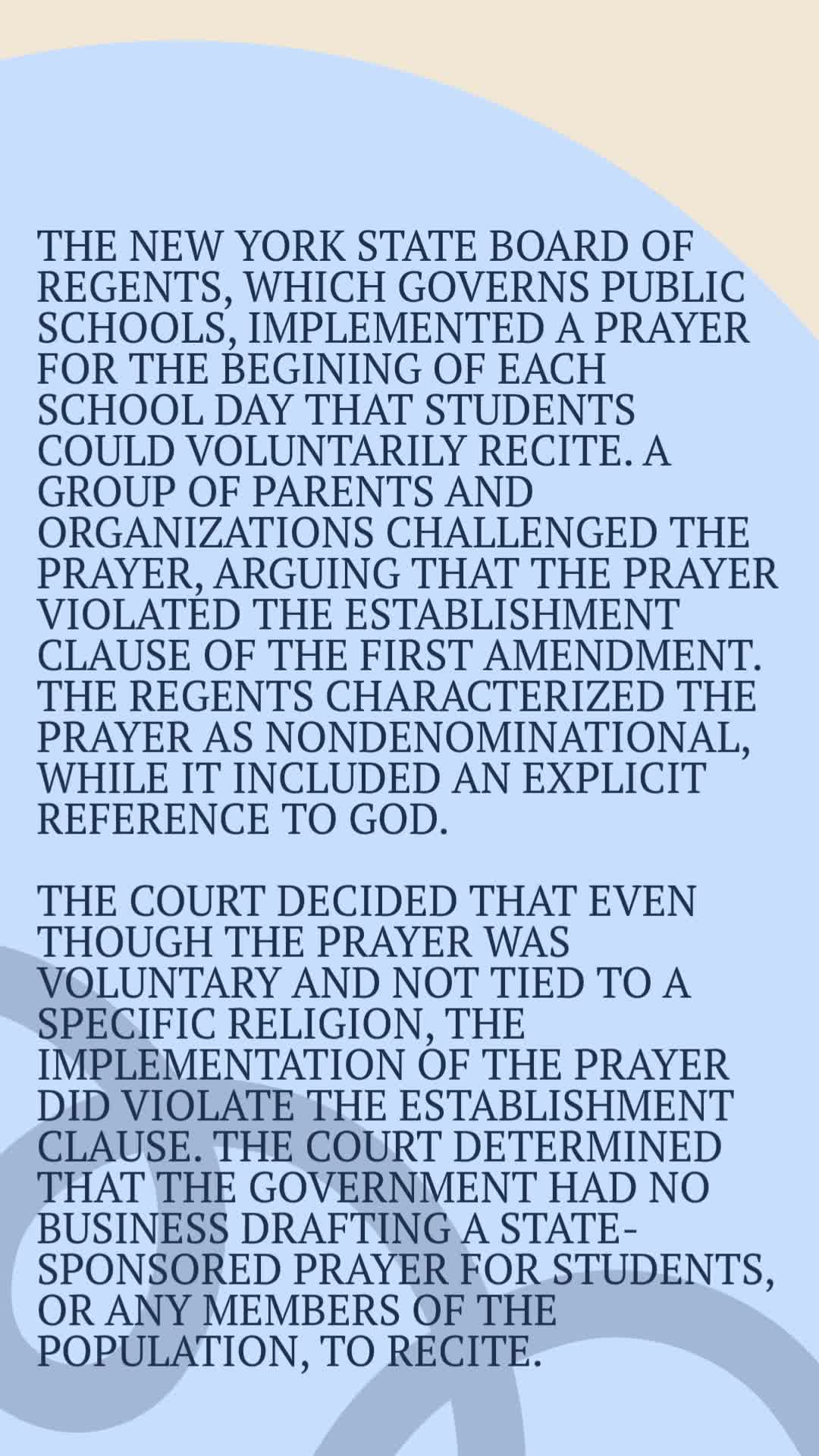 THE NEW YORK STATE BOARD OF REGENTS, WHICH GOVERNS PUBLIC SCHOOLS, IMPLEMENTED A PRAYER FOR THE BEGINING OF EACH SCHOOL DAY THAT STUDENTS COULD VOLUNTARILY RECITE. A GROUP OF PARENTS AND ORGANIZATIONS CHALLENGED THE PRAYER, ARGUING THAT THE PRAYER VIOLATED THE ESTABLISHMENT CLAUSE OF THE FIRST AMENDMENT. THE REGENTS CHARACTERIZED THE PRAYER AS NONDENOMINATIONAL, WHILE IT INCLUDED AN EXPLICIT REFERENCE TO GOD.

THE COURT DECIDED THAT EVEN THOUGH THE PRAYER WAS VOLUNTARY AND NOT TIED TO A SPECIFIC RELIGION, THE IMPLEMENTATION OF THE PRAYER DID VIOLATE THE ESTABLISHMENT CLAUSE. THE COURT DETERMINED THAT THE GOVERNMENT HAD NO BUSINESS DRAFTING A STATE-SPONSORED PRAYER FOR STUDENTS, OR ANY MEMBERS OF THE POPULATION, TO RECITE.